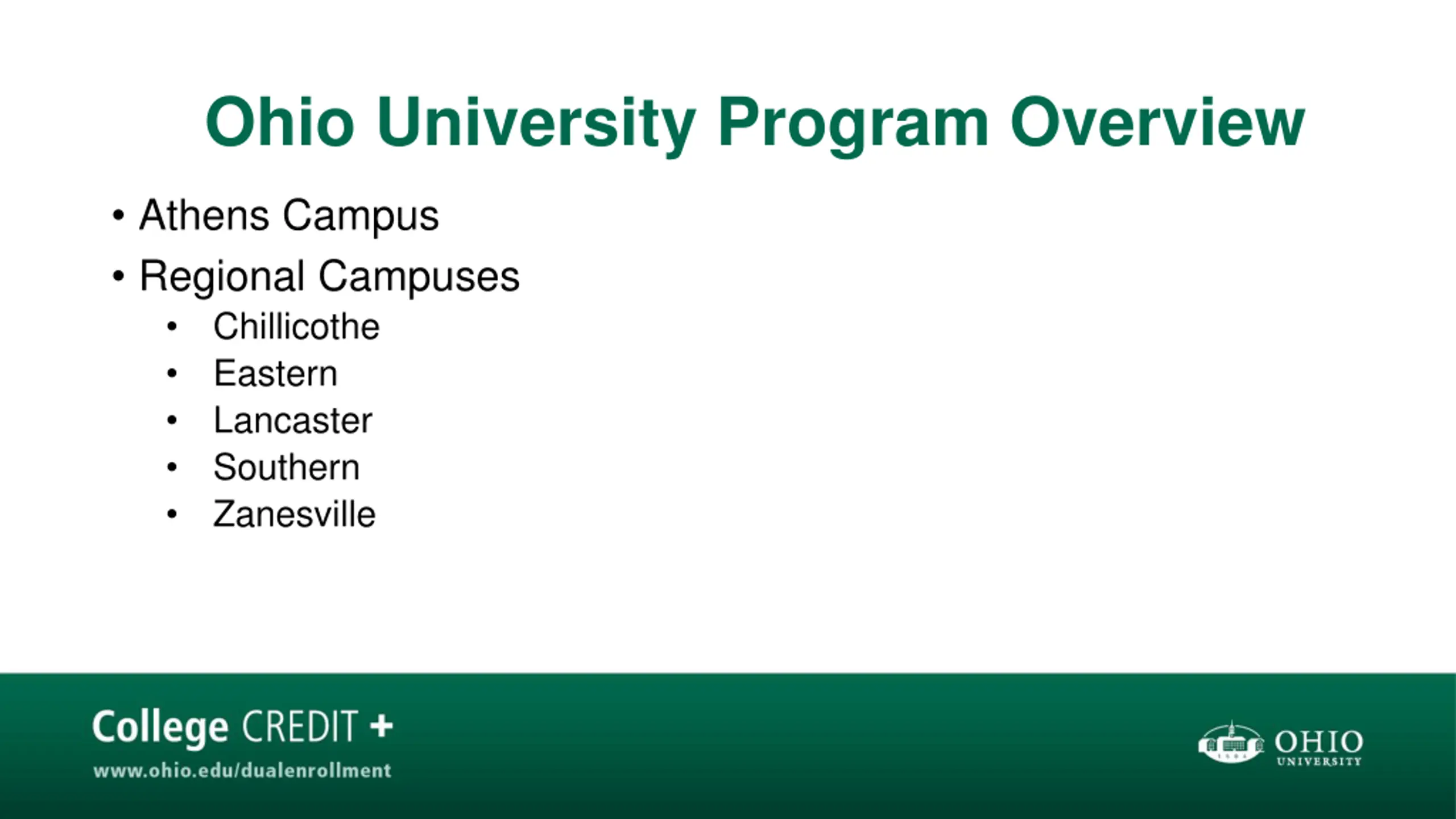 Ohio University Program Overview

• Athens Campus
• Regional Campuses
  • Chillicothe
  • Eastern
  • Lancaster
  • Southern
  • Zanesville

College CREDIT +
www.ohio.edu/dualenrollment

1804
OHIO
UNIVERSITY